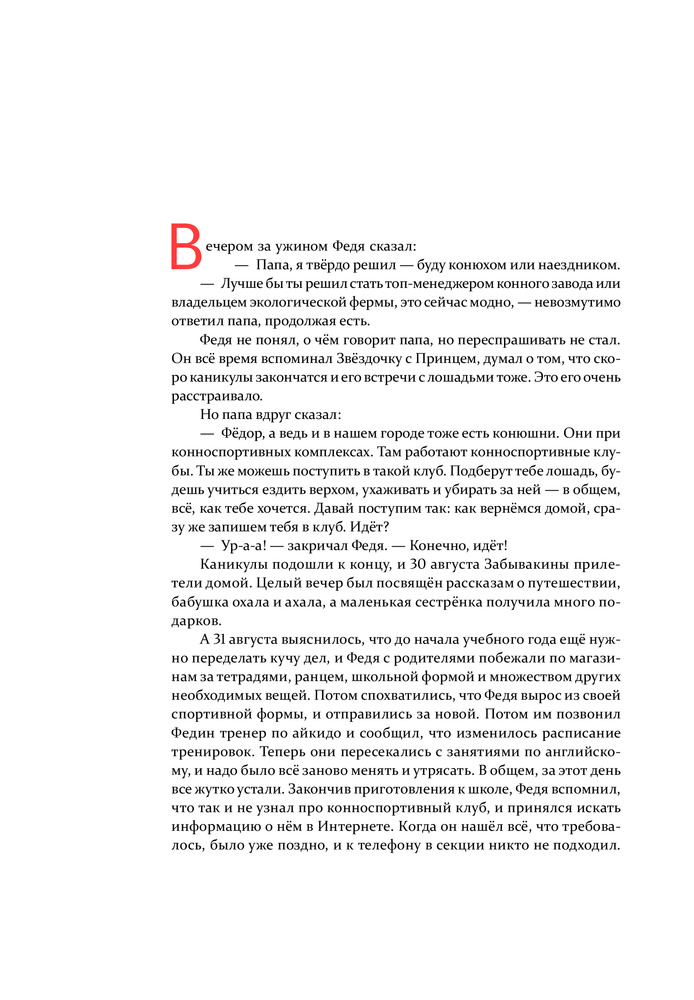 Вечером за ужином Федя сказал:

— Папа, я твёрдо решил — буду конюхом или наездником.

— Лучше бы ты решил стать топ-менеджером конного завода или владельцем экологической фермы, это сейчас модно, — невозмутимо ответил папа, продолжая есть.

Федя не понял, о чём говорит папа, но переспрашивать не стал. Он всё время вспоминал Звёздочку с Принцем, думал о том, что скоро каникулы закончатся и его встречи с лошадьми тоже. Это его очень расстраивало.

Но папа вдруг сказал:

— Фёдор, а ведь и в нашем городе тоже есть конюшни. Они при конноспортивных комплексах. Там работают конноспортивные клубы. Ты же можешь поступить в такой клуб. Подберут тебе лошадь, будешь учиться ездить верхом, ухаживать и убирать за ней — в общем, всё, как тебе хочется. Давай поступим так: как вернёмся домой, сразу же запишем тебя в клуб. Идёт?

— Ур-а-а! — закричал Федя. — Конечно, идёт!

Каникулы подошли к концу, и 30 августа Забывакины прилетели домой. Целый вечер был посвящён рассказам о путешествии, бабушка охала и ахала, а маленькая сестрёнка получила много подарков.

А 31 августа выяснилось, что до начала учебного года ещё нужно переделать кучу дел, и Федя с родителями побежали по магазинам за тетрадями, ранцем, школьной формой и множеством других необходимых вещей. Потом спохватились, что Федя вырос из своей спортивной формы, и отправились за новой. Потом им позвонил Федин тренер по айкидо и сообщил, что изменилось расписание тренировок. Теперь они пересекались с занятиями по английскому, и надо было всё заново менять и утрясать. В общем, за этот день все жутко устали. Закончив приготовления к школе, Федя вспомнил, что так и не узнал про конноспортивный клуб, и принялся искать информацию о нём в Интернете. Когда он нашёл всё, что требовалось, было уже поздно, и к телефону в секции никто не подходил.